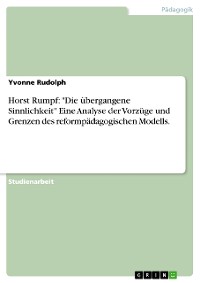 Pädagogik

Yvonne Rudolph

Horst Rumpf: "Die übergangene Sinnlichkeit" Eine Analyse der Vorzüge und Grenzen des reformpädagogischen Modells.

Studienarbeit

GRIN